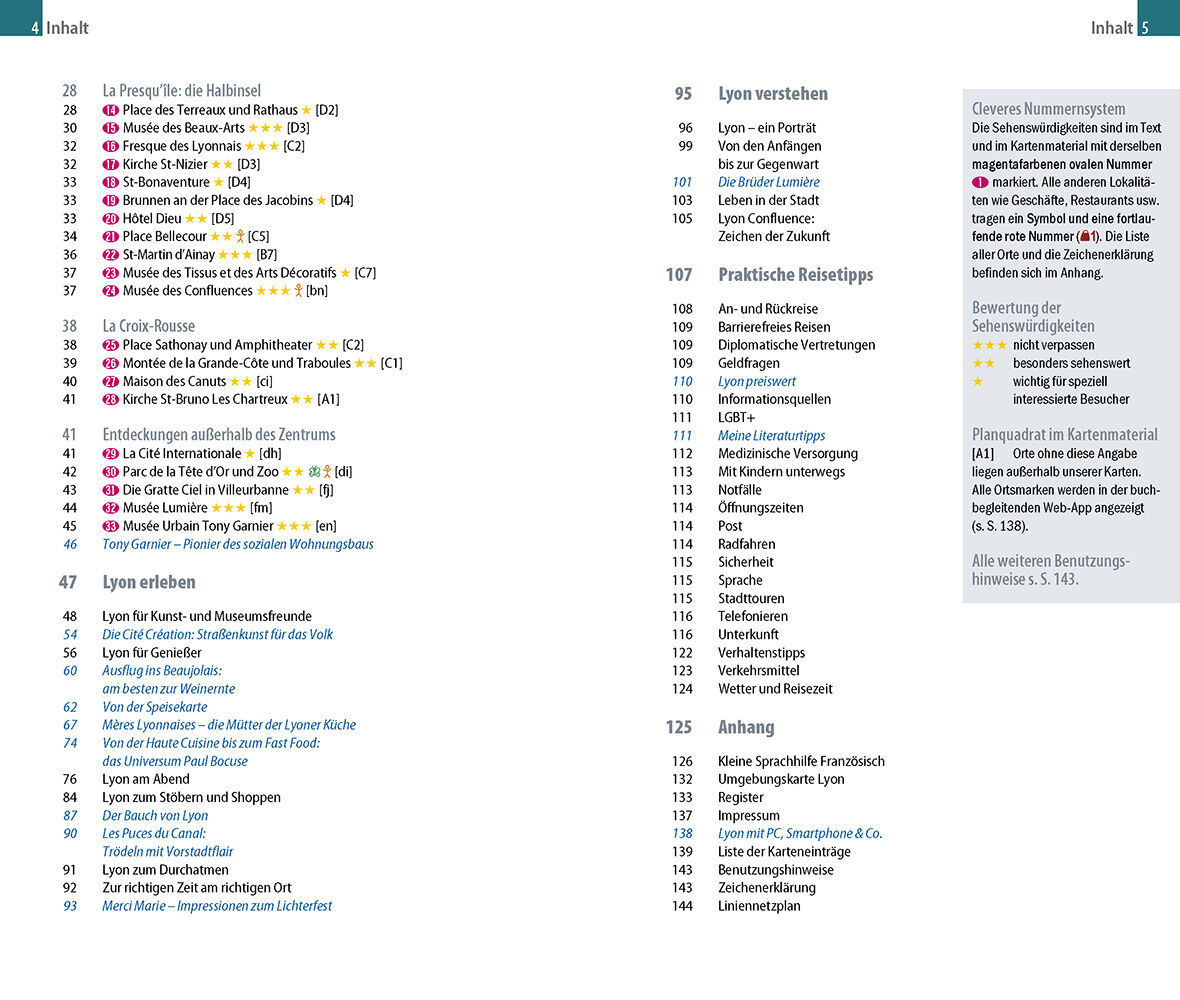 4 Inhalt

28 La Presqu'île: die Halbinsel
28 14 Place des Terreaux und Rathaus ★ [D2]
30 15 Musée des Beaux-Arts ★★★ [D3]
32 16 Fresque des Lyonnais ★★★ [C2]
32 17 Kirche St-Nizier ★★ [D3]
33 18 St-Bonaventure ★ [D4]
33 19 Brunnen an der Place des Jacobins ★ [D4]
33 20 Hôtel Dieu ★★ [D5]
34 21 Place Bellecour ★★ [C5]
36 22 St-Martin d'Ainay ★★★ [B7]
37 23 Musée des Tissus et des Arts Décoratifs ★ [C7]
37 24 Musée des Confluences ★★★ [bn]

38 La Croix-Rousse
38 25 Place Sathonay und Amphitheater ★★ [C2]
39 26 Montée de la Grande-Côte und Traboules ★★ [C1]
40 27 Maison des Canuts ★★ [ci]
41 28 Kirche St-Bruno Les Chartreux ★★ [A1]

41 Entdeckungen außerhalb des Zentrums
41 29 La Cité Internationale ★ [dh]
42 30 Parc de la Tête d'Or und Zoo ★★ [di]
43 31 Die Gratte Ciel in Villeurbanne ★★ [fj]
44 32 Musée Lumière ★★★ [fm]
45 33 Musée Urbain Tony Garnier ★★★ [en]
46 Tony Garnier – Pionier des sozialen Wohnungsbaus

47 Lyon erleben

48 Lyon für Kunst- und Museumsfreunde
54 Die Cité Création: Straßenkunst für das Volk
56 Lyon für Genießer
60 Ausflug ins Beaujolais: am besten zur Weinernte
62 Von der Speisekarte
67 Mères Lyonnaises – die Mütter der Lyoner Küche
74 Von der Haute Cuisine bis zum Fast Food: das Universum Paul Bocuse
76 Lyon am Abend
84 Lyon zum Stöbern und Shoppen
87 Der Bauch von Lyon
90 Les Puces du Canal: Trödeln mit Vorstadtflair
91 Lyon zum Durchatmen
92 Zur richtigen Zeit am richtigen Ort
93 Merci Marie – Impressionen zum Lichterfest

Inhalt 5

95 Lyon verstehen

96 Lyon – ein Porträt
99 Von den Anfängen bis zur Gegenwart
101 Die Brüder Lumière
103 Leben in der Stadt
105 Lyon Confluence: Zeichen der Zukunft

107 Praktische Reisetipps

108 An- und Rückreise
109 Barrierefreies Reisen
109 Diplomatische Vertretungen
109 Geldfragen
110 Lyon preiswert
110 Informationsquellen
111 LGBT+
111 Meine Literaturtipps
112 Medizinische Versorgung
113 Mit Kindern unterwegs
113 Notfälle
114 Öffnungszeiten
114 Post
114 Radfahren
115 Sicherheit
115 Sprache
115 Stadttouren
116 Telefonieren
116 Unterkunft
122 Verhaltenstipps
123 Verkehrsmittel
124 Wetter und Reisezeit

125 Anhang

126 Kleine Sprachhilfe Französisch
132 Umgebungskarte Lyon
133 Register
137 Impressum
138 Lyon mit PC, Smartphone & Co.
139 Liste der Karteneinträge
143 Benutzungshinweise
143 Zeichenerklärung
144 Liniennetzplan

Cleveres Nummernsystem
Die Sehenswürdigkeiten sind im Text und im Kartenmaterial mit derselben magentafarbenen ovalen Nummer 1 markiert. Alle anderen Lokalitäten wie Geschäfte, Restaurants usw. tragen ein Symbol und eine fortlaufende rote Nummer (1). Die Liste aller Orte und die Zeichenerklärung befinden sich im Anhang.

Bewertung der Sehenswürdigkeiten
★★★ nicht verpassen
★★ besonders sehenswert
★ wichtig für speziell interessierte Besucher

Planquadrat im Kartenmaterial
[A1] Orte ohne diese Angabe liegen außerhalb unserer Karten. Alle Ortsmarken werden in der buchbegleitenden Web-App angezeigt (s. S. 138).

Alle weiteren Benutzungshinweise s. S. 143.